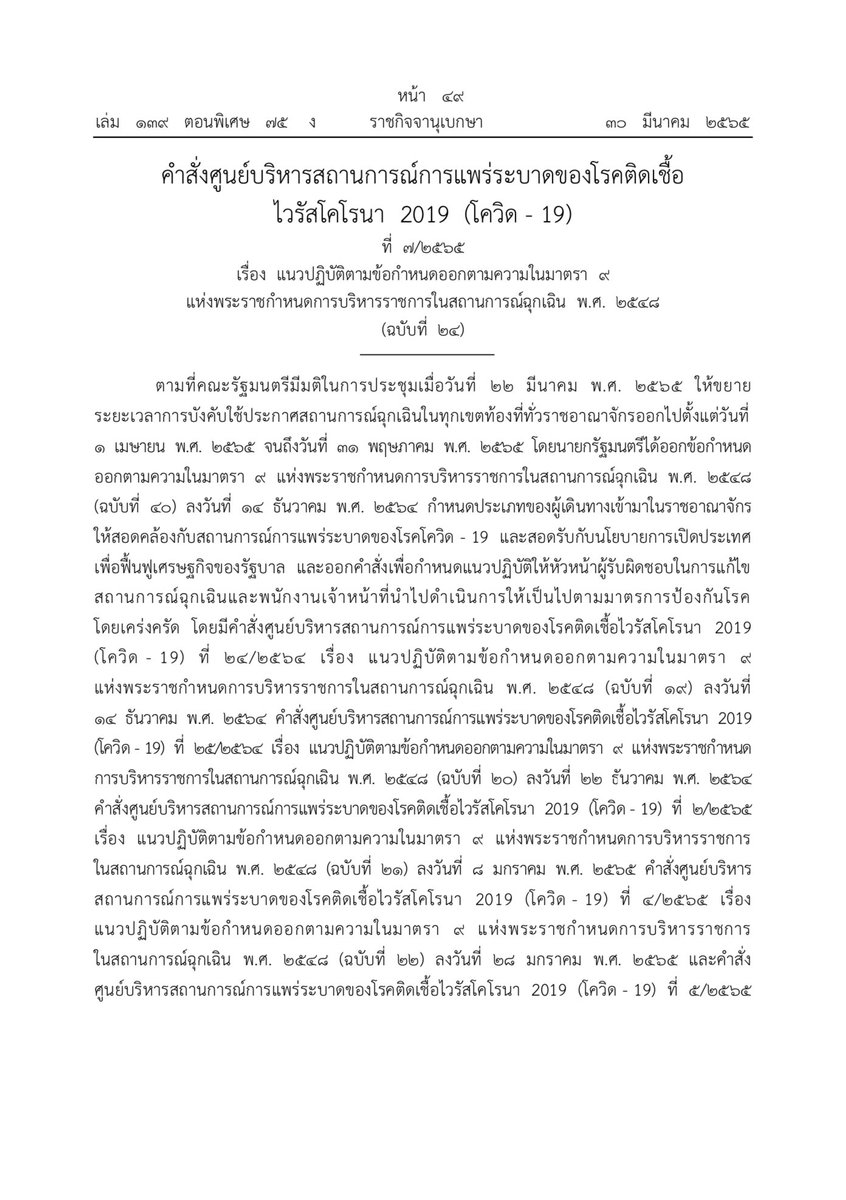 หน้า ๔๙
เล่ม ๑๓๙ ตอนพิเศษ ๗๕ ง ราชกิจจานุเบกษา ๓๐ มีนาคม ๒๕๖๕

คำสั่งศูนย์บริหารสถานการณ์การแพร่ระบาดของโรคติดเชื้อไวรัสโคโรนา 2019 (โควิด - 19)
ที่ ๗/๒๕๖๕
เรื่อง แนวปฏิบัติตามข้อกำหนดออกตามความในมาตรา ๙ แห่งพระราชกำหนดการบริหารราชการในสถานการณ์ฉุกเฉิน พ.ศ. ๒๕๔๘
(ฉบับที่ ๒๔)

ตามที่คณะรัฐมนตรีมีมติในการประชุมเมื่อวันที่ ๒๒ มีนาคม พ.ศ. ๒๕๖๕ ให้ขยายระยะเวลาการบังคับใช้ประกาศสถานการณ์ฉุกเฉินในทุกเขตท้องที่ทั่วราชอาณาจักรออกไปตั้งแต่วันที่ ๑ เมษายน พ.ศ. ๒๕๖๕ จนถึงวันที่ ๓๑ พฤษภาคม พ.ศ. ๒๕๖๕ โดยนายกรัฐมนตรีได้ออกข้อกำหนดออกตามความในมาตรา ๙ แห่งพระราชกำหนดการบริหารราชการในสถานการณ์ฉุกเฉิน พ.ศ. ๒๕๔๘ (ฉบับที่ ๔๐) ลงวันที่ ๑๔ ธันวาคม พ.ศ. ๒๕๖๔ กำหนดประเภทของผู้เดินทางเข้ามาในราชอาณาจักรให้สอดคล้องกับสถานการณ์การแพร่ระบาดของโรคโควิด - 19 และสอดรับกับนโยบายการเปิดประเทศเพื่อฟื้นฟูเศรษฐกิจของรัฐบาล และออกคำสั่งเพื่อกำหนดแนวปฏิบัติให้หัวหน้าผู้รับผิดชอบในการแก้ไขสถานการณ์ฉุกเฉินและพนักงานเจ้าหน้าที่นำไปดำเนินการให้เป็นไปตามมาตรการป้องกันโรคโดยเคร่งครัด โดยมีคำสั่งศูนย์บริหารสถานการณ์การแพร่ระบาดของโรคติดเชื้อไวรัสโคโรนา 2019 (โควิด - 19) ที่ ๒๔/๒๕๖๔ เรื่อง แนวปฏิบัติตามข้อกำหนดออกตามความในมาตรา ๙ แห่งพระราชกำหนดการบริหารราชการในสถานการณ์ฉุกเฉิน พ.ศ. ๒๕๔๘ (ฉบับที่ ๑๙) ลงวันที่ ๑๔ ธันวาคม พ.ศ. ๒๕๖๔ คำสั่งศูนย์บริหารสถานการณ์การแพร่ระบาดของโรคติดเชื้อไวรัสโคโรนา 2019 (โควิด - 19) ที่ ๒๕/๒๕๖๔ เรื่อง แนวปฏิบัติตามข้อกำหนดออกตามความในมาตรา ๙ แห่งพระราชกำหนดการบริหารราชการในสถานการณ์ฉุกเฉิน พ.ศ. ๒๕๔๘ (ฉบับที่ ๒๐) ลงวันที่ ๒๒ ธันวาคม พ.ศ. ๒๕๖๔ คำสั่งศูนย์บริหารสถานการณ์การแพร่ระบาดของโรคติดเชื้อไวรัสโคโรนา 2019 (โควิด - 19) ที่ ๒/๒๕๖๕ เรื่อง แนวปฏิบัติตามข้อกำหนดออกตามความในมาตรา ๙ แห่งพระราชกำหนดการบริหารราชการในสถานการณ์ฉุกเฉิน พ.ศ. ๒๕๔๘ (ฉบับที่ ๒๑) ลงวันที่ ๘ มกราคม พ.ศ. ๒๕๖๕ คำสั่งศูนย์บริหารสถานการณ์การแพร่ระบาดของโรคติดเชื้อไวรัสโคโรนา 2019 (โควิด - 19) ที่ ๔/๒๕๖๕ เรื่อง แนวปฏิบัติตามข้อกำหนดออกตามความในมาตรา ๙ แห่งพระราชกำหนดการบริหารราชการในสถานการณ์ฉุกเฉิน พ.ศ. ๒๕๔๘ (ฉบับที่ ๒๒) ลงวันที่ ๒๘ มกราคม พ.ศ. ๒๕๖๕ และคำสั่งศูนย์บริหารสถานการณ์การแพร่ระบาดของโรคติดเชื้อไวรัสโคโรนา 2019 (โควิด - 19) ที่ ๕/๒๕๖๕